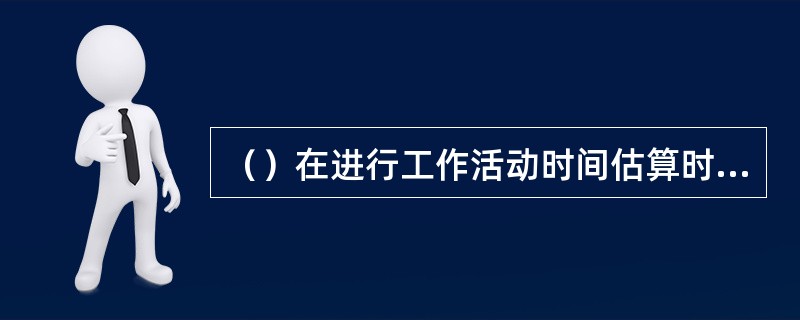 （）在进行工作活动时间估算时...